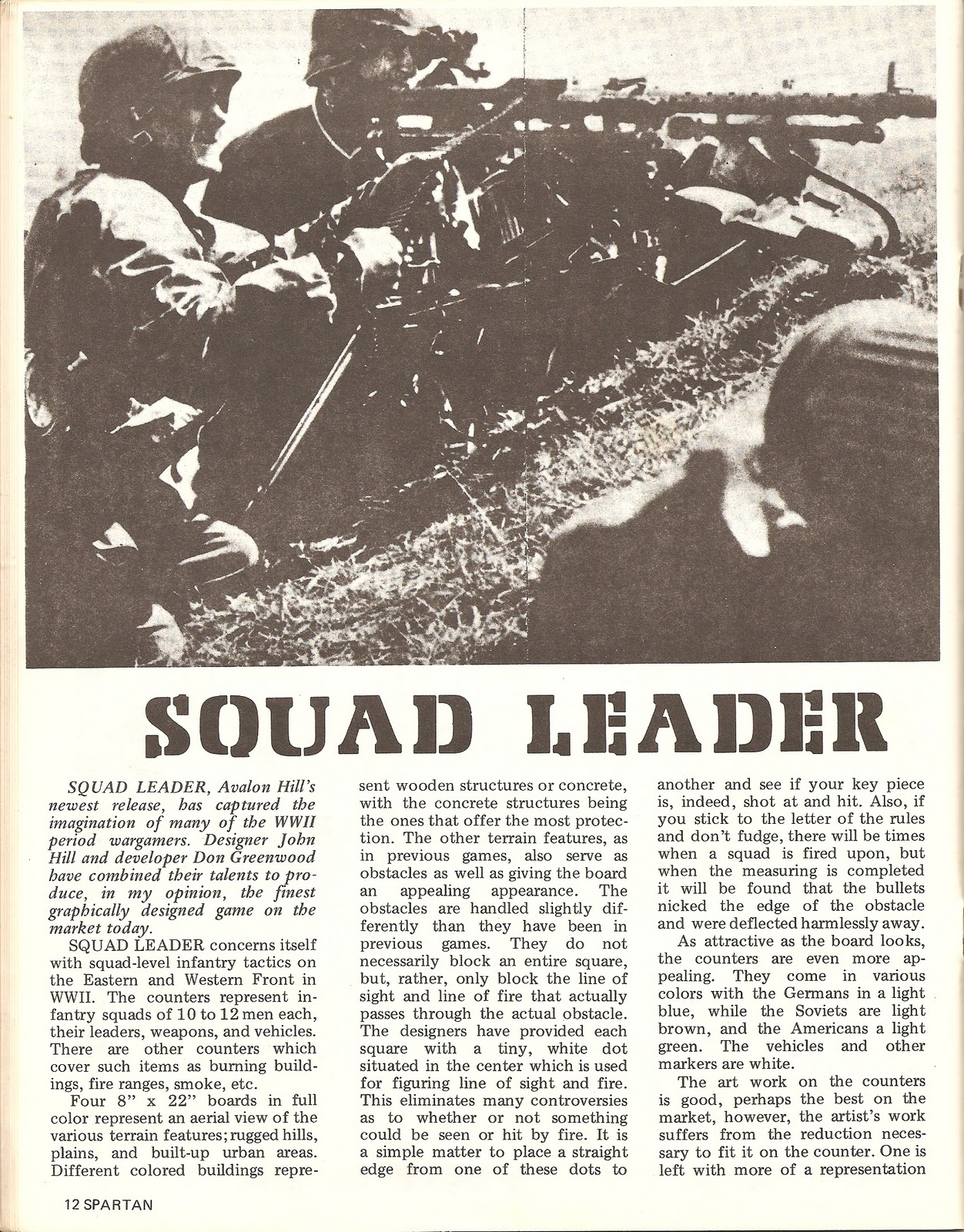 SQUAD LEADER

SQUAD LEADER, Avalon Hill's newest release, has captured the imagination of many of the WWII period wargamers. Designer John Hill and developer Don Greenwood have combined their talents to produce, in my opinion, the finest graphically designed game on the market today.

SQUAD LEADER concerns itself with squad-level infantry tactics on the Eastern and Western Front in WWII. The counters represent infantry squads of 10 to 12 men each, their leaders, weapons, and vehicles. There are other counters which cover such items as burning buildings, fire ranges, smoke, etc.

Four 8" x 22" boards in full color represent an aerial view of the various terrain features; rugged hills, plains, and built-up urban areas. Different colored buildings represent wooden structures or concrete, with the concrete structures being the ones that offer the most protection. The other terrain features, as in previous games, also serve as obstacles as well as giving the board an appealing appearance. The obstacles are handled slightly differently than they have been in previous games. They do not necessarily block an entire square, but, rather, only block the line of sight and line of fire that actually passes through the actual obstacle. The designers have provided each square with a tiny, white dot situated in the center which is used for figuring line of sight and fire. This eliminates many controversies as to whether or not something could be seen or hit by fire. It is a simple matter to place a straight edge from one of these dots to another and see if your key piece is, indeed, shot at and hit. Also, if you stick to the letter of the rules and don't fudge, there will be times when a squad is fired upon, but when the measuring is completed it will be found that the bullets nicked the edge of the obstacle and were deflected harmlessly away.

As attractive as the board looks, the counters are even more appealing. They come in various colors with the Germans in a light blue, while the Soviets are light brown, and the Americans a light green. The vehicles and other markers are white.

The art work on the counters is good, perhaps the best on the market, however, the artist's work suffers from the reduction necessary to fit it on the counter. One is left with more of a representation

12 SPARTAN